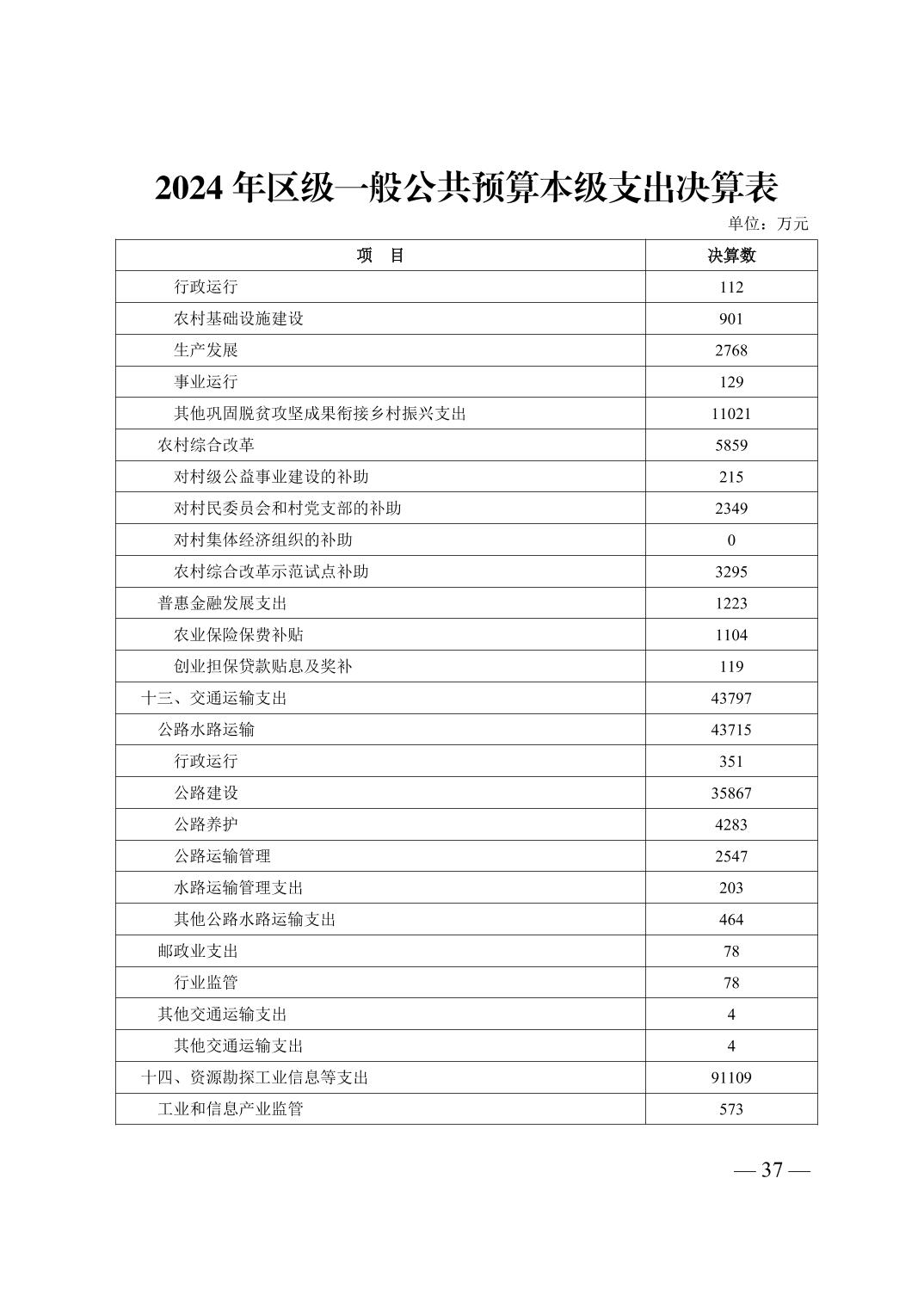 2024 年区级一般公共预算本级支出决算表

单位：万元

| 项　目 | 决算数 |
|---|---|
| 行政运行 | 112 |
| 农村基础设施建设 | 901 |
| 生产发展 | 2768 |
| 事业运行 | 129 |
| 其他巩固脱贫攻坚成果衔接乡村振兴支出 | 11021 |
| 农村综合改革 | 5859 |
| 对村级公益事业建设的补助 | 215 |
| 对村民委员会和村党支部的补助 | 2349 |
| 对村集体经济组织的补助 | 0 |
| 农村综合改革示范试点补助 | 3295 |
| 普惠金融发展支出 | 1223 |
| 农业保险保费补贴 | 1104 |
| 创业担保贷款贴息及奖补 | 119 |
| 十三、交通运输支出 | 43797 |
| 公路水路运输 | 43715 |
| 行政运行 | 351 |
| 公路建设 | 35867 |
| 公路养护 | 4283 |
| 公路运输管理 | 2547 |
| 水路运输管理支出 | 203 |
| 其他公路水路运输支出 | 464 |
| 邮政业支出 | 78 |
| 行业监管 | 78 |
| 其他交通运输支出 | 4 |
| 其他交通运输支出 | 4 |
| 十四、资源勘探工业信息等支出 | 91109 |
| 工业和信息产业监管 | 573 |

— 37 —